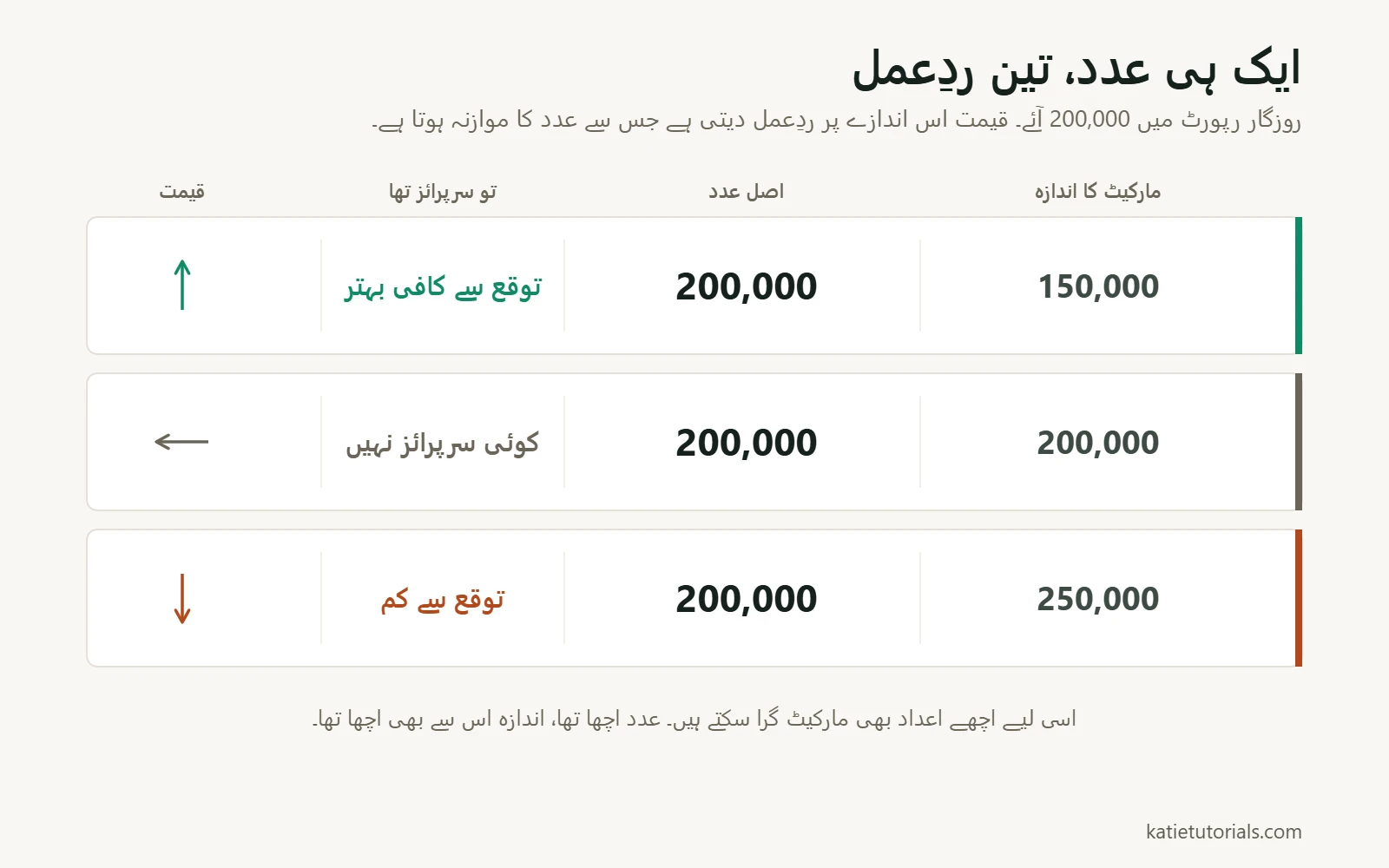 ایک ہی عدد، تین ردِعمل

روزگار رپورٹ میں 200,000 آئے۔ قیمت اس اندازے پر ردِعمل دیتی ہے جس سے عدد کا موازنہ ہوتا ہے۔

| مارکیٹ کا اندازہ | اصل عدد | تو سرپرائز تھا | قیمت |
|---|---|---|---|
| 150,000 | 200,000 | توقع سے کافی بہتر | ↑ |
| 200,000 | 200,000 | کوئی سرپرائز نہیں | ← |
| 250,000 | 200,000 | توقع سے کم | ↓ |

اسی لیے اچھے اعداد بھی مارکیٹ گرا سکتے ہیں۔ عدد اچھا تھا، اندازہ اس سے بھی اچھا تھا۔

katietutorials.com